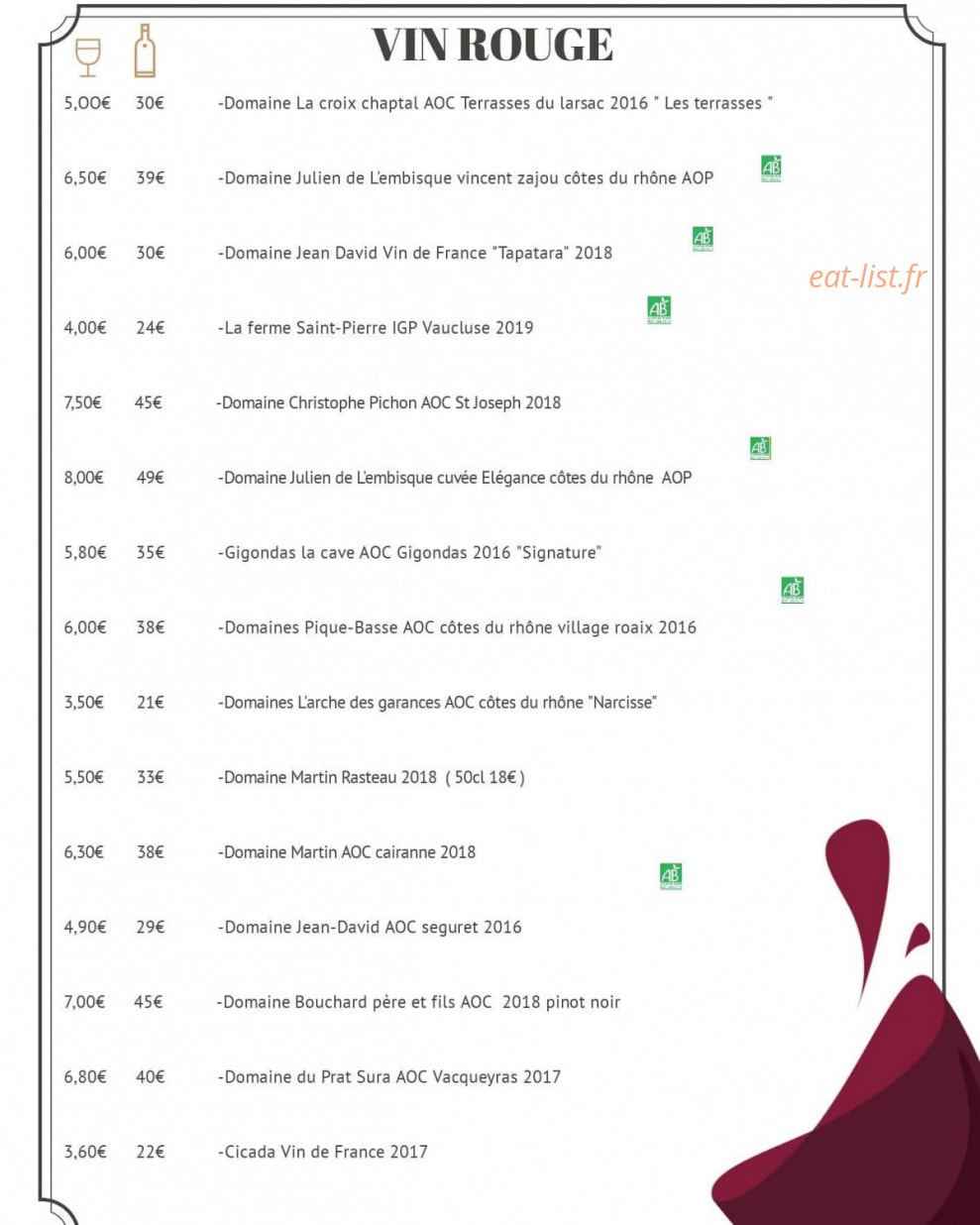 VIN ROUGE

5,00€ 30€ -Domaine La croix chaptal AOC Terrasses du larsac 2016 " Les terrasses "

6,50€ 39€ -Domaine Julien de L'embisque vincent zajou côtes du rhône AOP AB

6,00€ 30€ -Domaine Jean David Vin de France "Tapatara" 2018 AB

eat-list.fr

4,00€ 24€ -La ferme Saint-Pierre IGP Vaucluse 2019 AB

7,50€ 45€ -Domaine Christophe Pichon AOC St Joseph 2018

8,00€ 49€ -Domaine Julien de L'embisque cuvée Elégance côtes du rhône AOP AB

5,80€ 35€ -Gigondas la cave AOC Gigondas 2016 "Signature"

6,00€ 38€ -Domaines Pique-Basse AOC côtes du rhône village roaix 2016 AB

3,50€ 21€ -Domaines L'arche des garances AOC côtes du rhône "Narcisse"

5,50€ 33€ -Domaine Martin Rasteau 2018 ( 50cl 18€ )

6,30€ 38€ -Domaine Martin AOC cairanne 2018

4,90€ 29€ -Domaine Jean-David AOC seguret 2016 AB

7,00€ 45€ -Domaine Bouchard père et fils AOC 2018 pinot noir

6,80€ 40€ -Domaine du Prat Sura AOC Vacqueyras 2017

3,60€ 22€ -Cicada Vin de France 2017